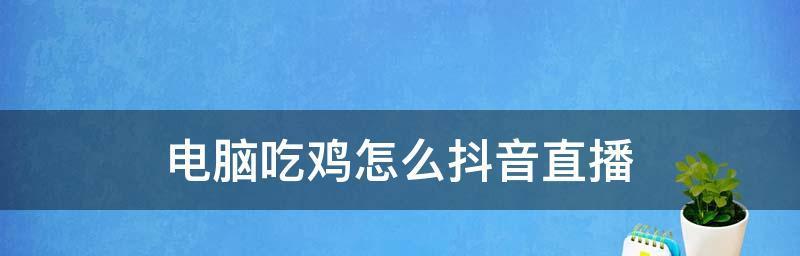 电脑吃鸡怎么抖音直播